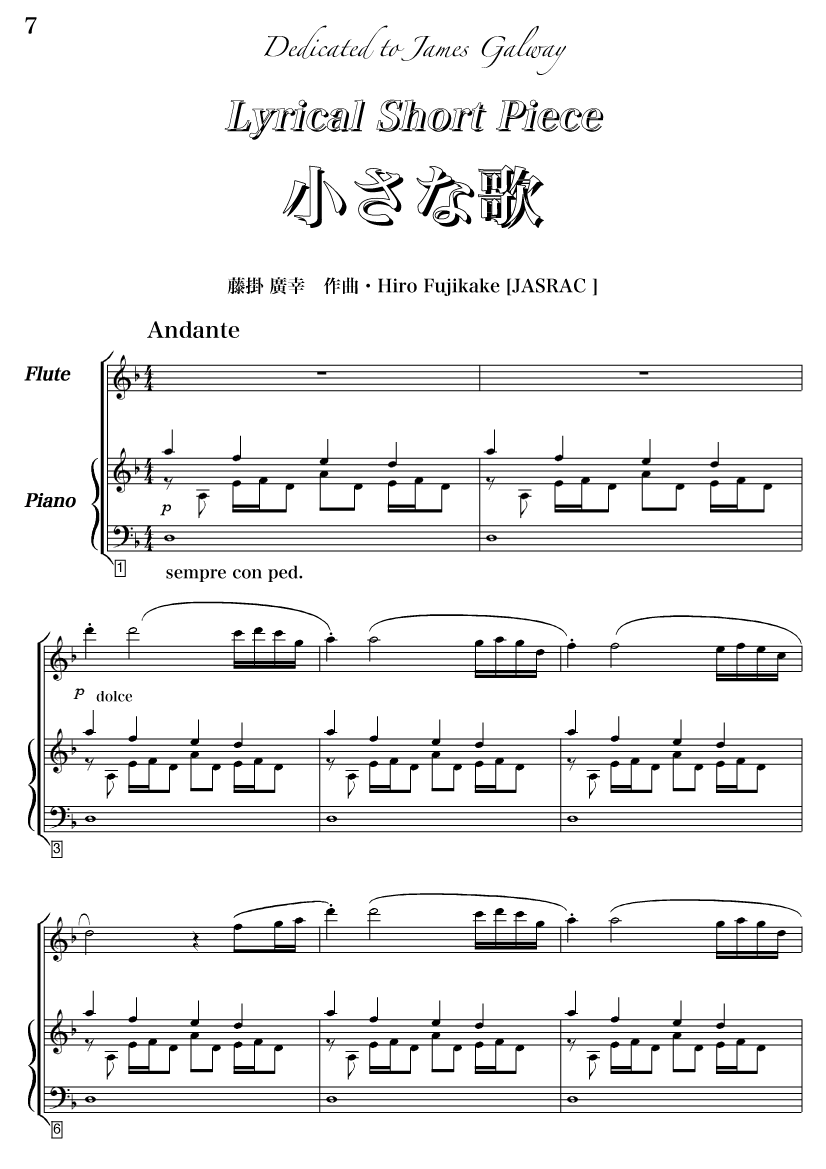 7

Dedicated to James Galway

Lyrical Short Piece

小さな歌

藤掛 廣幸 作曲・Hiro Fujikake [JASRAC ]

Andante

Flute

Piano

p

1

sempre con ped.

p dolce

3

6